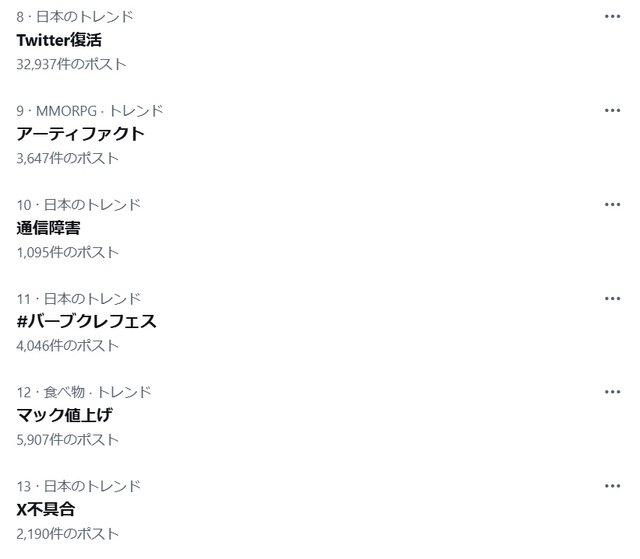 8 · 日本のトレンド
Twitter復活
32,937件のポスト
...

9 · MMORPG · トレンド
アーティファクト
3,647件のポスト
...

10 · 日本のトレンド
通信障害
1,095件のポスト
...

11 · 日本のトレンド
#バーブクレフェス
4,046件のポスト
...

12 · 食べ物 · トレンド
マック値上げ
5,907件のポスト
...

13 · 日本のトレンド
X不具合
2,190件のポスト
...